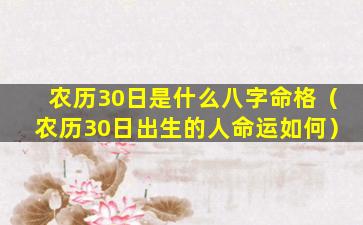 农历30日是什么八字命格（农历30日出生的人命运如何）